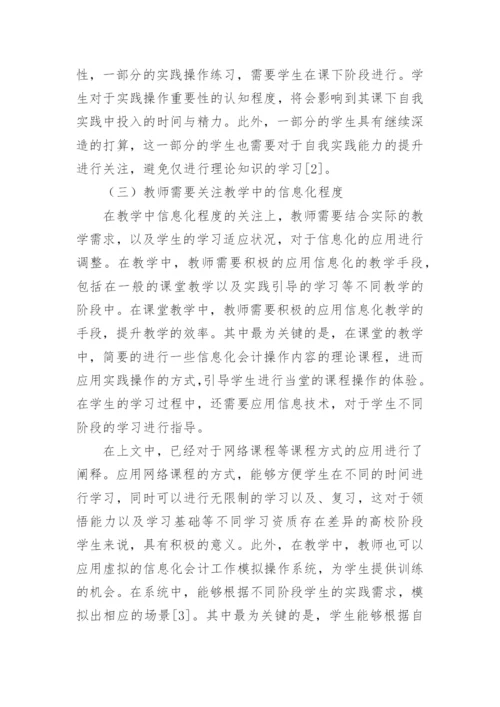 性，一部分的实践操作练习，需要学生在课下阶段进行。学生对于实践操作重要性的认知程度，将会影响到其课下自我实践中投入的时间与精力。此外，一部分的学生具有继续深造的打算，这一部分的学生也需要对于自我实践能力的提升进行关注，避免仅进行理论知识的学习[2]。

（三）教师需要关注教学中的信息化程度

在教学中信息化程度的关注上，教师需要结合实际的教学需求，以及学生的学习适应状况，对于信息化的应用进行调整。在教学中，教师需要积极的应用信息化的教学手段，包括在一般的课堂教学以及实践引导的学习等不同教学的阶段中。在课堂教学中，教师需要积极的应用信息化教学的手段，提升教学的效率。其中最为关键的是，在课堂的教学中，简要的进行一些信息化会计操作内容的理论课程，进而应用实践操作的方式,引导学生进行当堂的课程操作的体验。在学生的学习过程中，还需要应用信息技术，对于学生不同阶段的学习进行指导。

在上文中，已经对于网络课程等课程方式的应用进行了阐释。应用网络课程的方式，能够方便学生在不同的时间进行学习，同时可以进行无限制的学习以及、复习，这对于领悟能力以及学习基础等不同学习资质存在差异的高校阶段学生来说，具有积极的意义。此外，在教学中，教师也可以应用虚拟的信息化会计工作模拟操作系统，为学生提供训练的机会。在系统中，能够根据不同阶段学生的实践需求，模拟出相应的场景[3]。其中最为关键的是，学生能够根据自